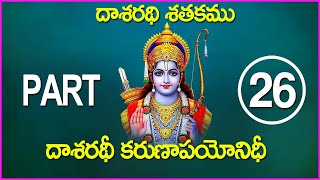 దాశరథి శతకము

PART

26

దాశరథీ కరుణాపయోనిధీ